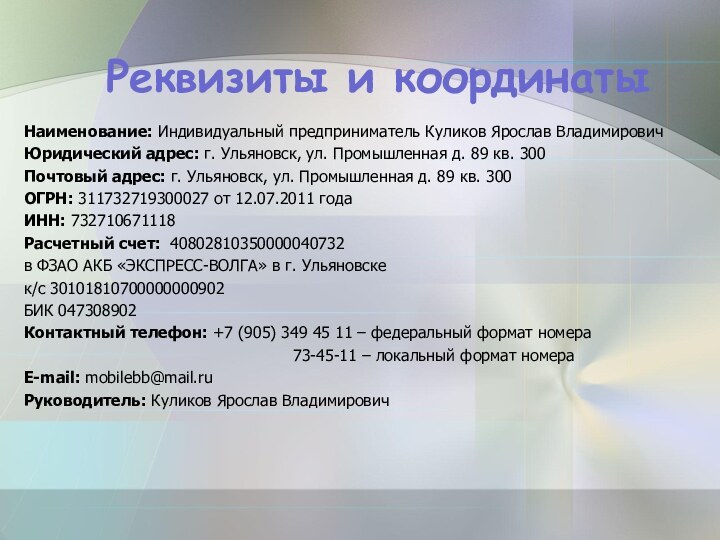 Реквизиты и координаты

Наименование: Индивидуальный предприниматель Куликов Ярослав Владимирович
Юридический адрес: г. Ульяновск, ул. Промышленная д. 89 кв. 300
Почтовый адрес: г. Ульяновск, ул. Промышленная д. 89 кв. 300
ОГРН: 311732719300027 от 12.07.2011 года
ИНН: 732710671118
Расчетный счет: 40802810350000040732
в ФЗАО АКБ «ЭКСПРЕСС-ВОЛГА» в г. Ульяновске
к/с 30101810700000000902
БИК 047308902
Контактный телефон: +7 (905) 349 45 11 – федеральный формат номера
73-45-11 – локальный формат номера
E-mail: mobilebb@mail.ru
Руководитель: Куликов Ярослав Владимирович